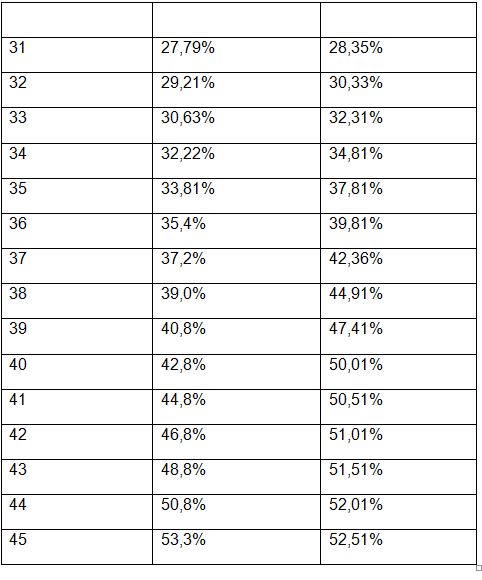 | | | |
|---|---|---|
| 31 | 27,79% | 28,35% |
| 32 | 29,21% | 30,33% |
| 33 | 30,63% | 32,31% |
| 34 | 32,22% | 34,81% |
| 35 | 33,81% | 37,81% |
| 36 | 35,4% | 39,81% |
| 37 | 37,2% | 42,36% |
| 38 | 39,0% | 44,91% |
| 39 | 40,8% | 47,41% |
| 40 | 42,8% | 50,01% |
| 41 | 44,8% | 50,51% |
| 42 | 46,8% | 51,01% |
| 43 | 48,8% | 51,51% |
| 44 | 50,8% | 52,01% |
| 45 | 53,3% | 52,51% |